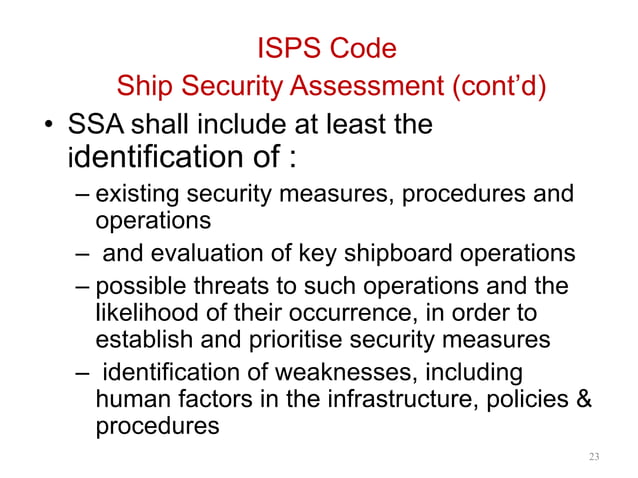 ISPS Code
Ship Security Assessment (cont’d)

• SSA shall include at least the identification of :
– existing security measures, procedures and operations
– and evaluation of key shipboard operations
– possible threats to such operations and the likelihood of their occurrence, in order to establish and prioritise security measures
– identification of weaknesses, including human factors in the infrastructure, policies & procedures

23